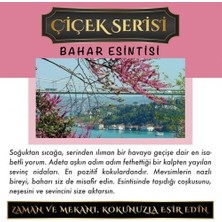 ÇİÇEK SERİSİ

BAHAR ESİNTİSİ

Soğuktan sıcağa, serinden ılıman bir havaya geçişe dair en isabetli yorum. Adeta aşkın adım adım fethettiği bir kalpten yayılan sevinç nidaları. En pozitif kokulardandır. Mevsimlerin nazlı bireyi, baharı siz de misafir edin. Esintisinde taşıdığı coşkusunu, neşesini ve sevincini size aktarsın.

ZAMAN VE MEKANI, KOKUNUZLA ESİR EDİN